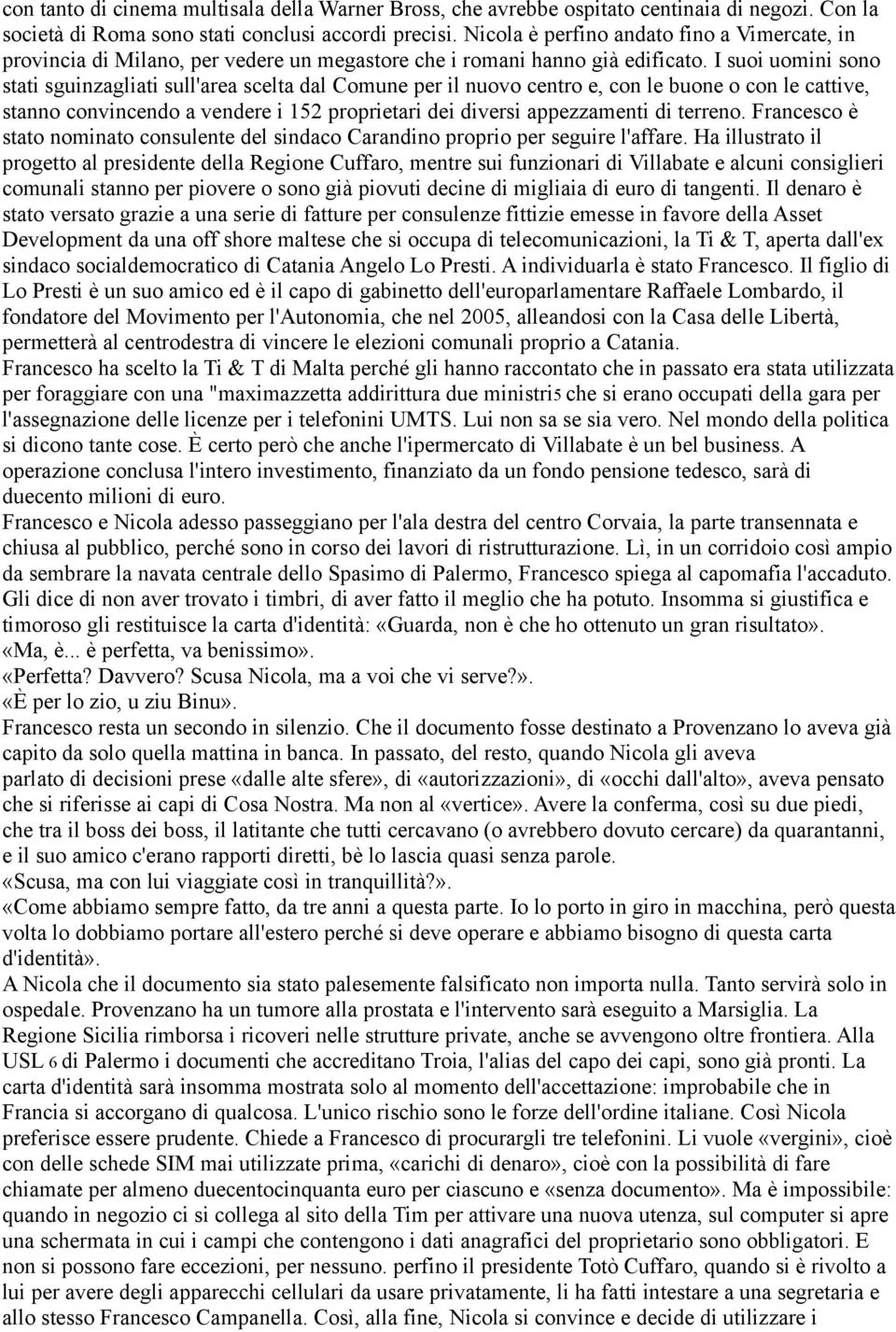 con tanto di cinema multisala della Warner Bross, che avrebbe ospitato centinaia di negozi. Con la società di Roma sono stati conclusi accordi precisi. Nicola è perfino andato fino a Vimercate, in provincia di Milano, per vedere un megastore che i romani hanno già edificato. I suoi uomini sono stati sguinzagliati sull'area scelta dal Comune per il nuovo centro e, con le buone o con le cattive, stanno convincendo a vendere i 152 proprietari dei diversi appezzamenti di terreno. Francesco è stato nominato consulente del sindaco Carandino proprio per seguire l'affare. Ha illustrato il progetto al presidente della Regione Cuffaro, mentre sui funzionari di Villabate e alcuni consiglieri comunali stanno per piovere o sono già piovuti decine di migliaia di euro di tangenti. Il denaro è stato versato grazie a una serie di fatture per consulenze fittizie emesse in favore della Asset Development da una off shore maltese che si occupa di telecomunicazioni, la Ti & T, aperta dall'ex sindaco socialdemocratico di Catania Angelo Lo Presti. A individuarla è stato Francesco. Il figlio di Lo Presti è un suo amico ed è il capo di gabinetto dell'europarlamentare Raffaele Lombardo, il fondatore del Movimento per l'Autonomia, che nel 2005, alleandosi con la Casa delle Libertà, permetterà al centrodestra di vincere le elezioni comunali proprio a Catania.
Francesco ha scelto la Ti & T di Malta perché gli hanno raccontato che in passato era stata utilizzata per foraggiare con una "maximazzetta addirittura due ministri5 che si erano occupati della gara per l'assegnazione delle licenze per i telefonini UMTS. Lui non sa se sia vero. Nel mondo della politica si dicono tante cose. È certo però che anche l'ipermercato di Villabate è un bel business. A operazione conclusa l'intero investimento, finanziato da un fondo pensione tedesco, sarà di duecento milioni di euro.
Francesco e Nicola adesso passeggiano per l'ala destra del centro Corvaia, la parte transennata e chiusa al pubblico, perché sono in corso dei lavori di ristrutturazione. Lì, in un corridoio così ampio da sembrare la navata centrale dello Spasimo di Palermo, Francesco spiega al capomafia l'accaduto. Gli dice di non aver trovato i timbri, di aver fatto il meglio che ha potuto. Insomma si giustifica e timoroso gli restituisce la carta d'identità: «Guarda, non è che ho ottenuto un gran risultato».
«Ma, è... è perfetta, va benissimo».
«Perfetta? Davvero? Scusa Nicola, ma a voi che vi serve?».
«È per lo zio, u ziu Binu».
Francesco resta un secondo in silenzio. Che il documento fosse destinato a Provenzano lo aveva già capito da solo quella mattina in banca. In passato, del resto, quando Nicola gli aveva parlato di decisioni prese «dalle alte sfere», di «autorizzazioni», di «occhi dall'alto», aveva pensato che si riferisse ai capi di Cosa Nostra. Ma non al «vertice». Avere la conferma, così su due piedi, che tra il boss dei boss, il latitante che tutti cercavano (o avrebbero dovuto cercare) da quarantanni, e il suo amico c'erano rapporti diretti, bè lo lascia quasi senza parole.
«Scusa, ma con lui viaggiate così in tranquillità?».
«Come abbiamo sempre fatto, da tre anni a questa parte. Io lo porto in giro in macchina, però questa volta lo dobbiamo portare all'estero perché si deve operare e abbiamo bisogno di questa carta d'identità».
A Nicola che il documento sia stato palesemente falsificato non importa nulla. Tanto servirà solo in ospedale. Provenzano ha un tumore alla prostata e l'intervento sarà eseguito a Marsiglia. La Regione Sicilia rimborsa i ricoveri nelle strutture private, anche se avvengono oltre frontiera. Alla USL 6 di Palermo i documenti che accreditano Troia, l'alias del capo dei capi, sono già pronti. La carta d'identità sarà insomma mostrata solo al momento dell'accettazione: improbabile che in Francia si accorgano di qualcosa. L'unico rischio sono le forze dell'ordine italiane. Così Nicola preferisce essere prudente. Chiede a Francesco di procurargli tre telefonini. Li vuole «vergini», cioè con delle schede SIM mai utilizzate prima, «carichi di denaro», cioè con la possibilità di fare chiamate per almeno duecentocinquanta euro per ciascuno e «senza documento». Ma è impossibile: quando in negozio ci si collega al sito della Tim per attivare una nuova utenza, sul computer si apre una schermata in cui i campi che contengono i dati anagrafici del proprietario sono obbligatori. E non si possono fare eccezioni, per nessuno. perfino il presidente Totò Cuffaro, quando si è rivolto a lui per avere degli apparecchi cellulari da usare privatamente, li ha fatti intestare a una segretaria e allo stesso Francesco Campanella. Così, alla fine, Nicola si convince e decide di utilizzare i